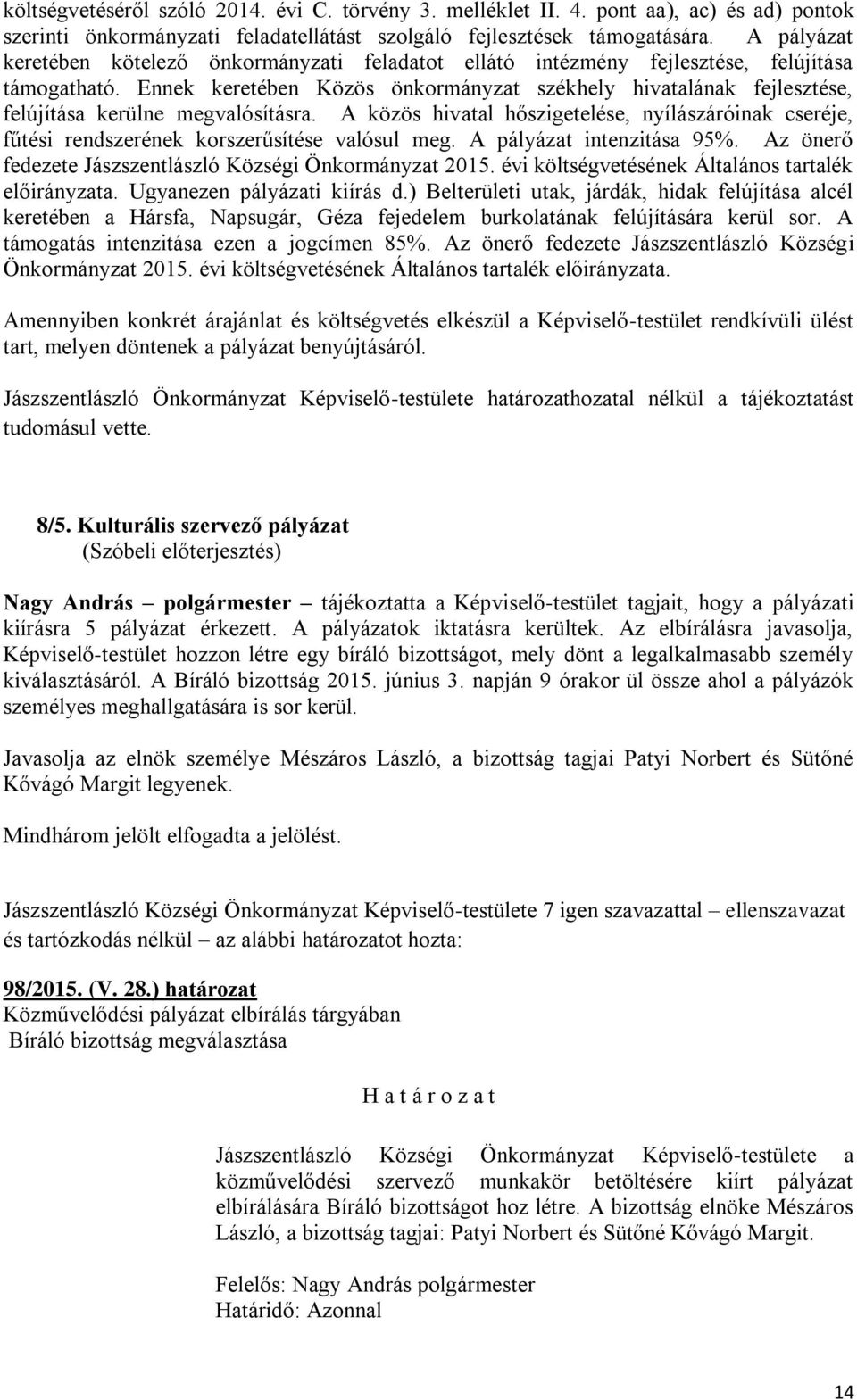 költségvetéséről szóló 2014. évi C. törvény 3. melléklet II. 4. pont aa), ac) és ad) pontok szerinti önkormányzati feladatellátást szolgáló fejlesztések támogatására. A pályázat keretében kötelező önkormányzati feladatot ellátó intézmény fejlesztése, felújítása támogatható. Ennek keretében Közös önkormányzat székhely hivatalának fejlesztése, felújítása kerülne megvalósításra. A közös hivatal hőszigetelése, nyílászáróinak cseréje, fűtési rendszerének korszerűsítése valósul meg. A pályázat intenzitása 95%. Az önerő fedezete Jászszentlászló Községi Önkormányzat 2015. évi költségvetésének Általános tartalék előirányzata. Ugyanezen pályázati kiírás d.) Belterületi utak, járdák, hidak felújítása alcél keretében a Hársfa, Napsugár, Géza fejedelem burkolatának felújítására kerül sor. A támogatás intenzitása ezen a jogcímen 85%. Az önerő fedezete Jászszentlászló Községi Önkormányzat 2015. évi költségvetésének Általános tartalék előirányzata.

Amennyiben konkrét árajánlat és költségvetés elkészül a Képviselő-testület rendkívüli ülést tart, melyen döntenek a pályázat benyújtásáról.

Jászszentlászló Önkormányzat Képviselő-testülete határozathozatal nélkül a tájékoztatást tudomásul vette.

8/5. Kulturális szervező pályázat
(Szóbeli előterjesztés)

Nagy András – polgármester – tájékoztatta a Képviselő-testület tagjait, hogy a pályázati kiírásra 5 pályázat érkezett. A pályázatok iktatásra kerültek. Az elbírálásra javasolja, Képviselő-testület hozzon létre egy bíráló bizottságot, mely dönt a legalkalmasabb személy kiválasztásáról. A Bíráló bizottság 2015. június 3. napján 9 órakor ül össze ahol a pályázók személyes meghallgatására is sor kerül.

Javasolja az elnök személye Mészáros László, a bizottság tagjai Patyi Norbert és Sütőné Kővágó Margit legyenek.

Mindhárom jelölt elfogadta a jelölést.

Jászszentlászló Községi Önkormányzat Képviselő-testülete 7 igen szavazattal – ellenszavazat és tartózkodás nélkül – az alábbi határozatot hozta:

98/2015. (V. 28.) határozat
Közművelődési pályázat elbírálás tárgyában
Bíráló bizottság megválasztása

H a t á r o z a t

Jászszentlászló Községi Önkormányzat Képviselő-testülete a közművelődési szervező munkakör betöltésére kiírt pályázat elbírálására Bíráló bizottságot hoz létre. A bizottság elnöke Mészáros László, a bizottság tagjai: Patyi Norbert és Sütőné Kővágó Margit.

Felelős: Nagy András polgármester
Határidő: Azonnal

14